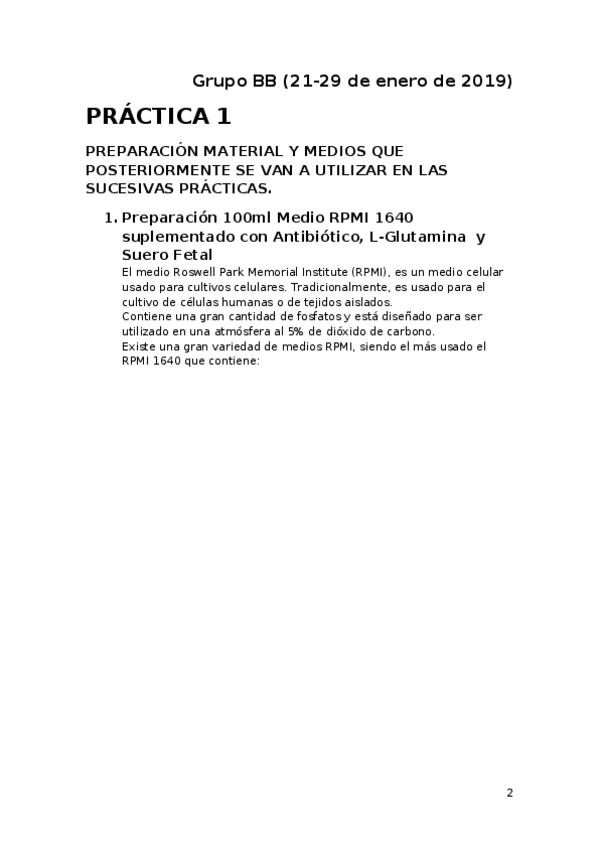 Grupo BB (21-29 de enero de 2019)

PRÁCTICA 1

PREPARACIÓN MATERIAL Y MEDIOS QUE POSTERIORMENTE SE VAN A UTILIZAR EN LAS SUCESIVAS PRÁCTICAS.

1. Preparación 100ml Medio RPMI 1640 suplementado con Antibiótico, L-Glutamina y Suero Fetal

El medio Roswell Park Memorial Institute (RPMI), es un medio celular usado para cultivos celulares. Tradicionalmente, es usado para el cultivo de células humanas o de tejidos aislados.
Contiene una gran cantidad de fosfatos y está diseñado para ser utilizado en una atmósfera al 5% de dióxido de carbono.
Existe una gran variedad de medios RPMI, siendo el más usado el RPMI 1640 que contiene:

2